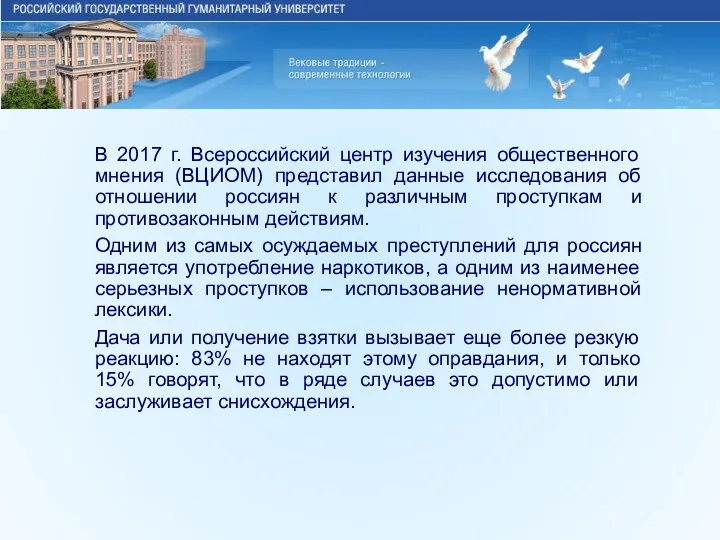 РОССИЙСКИЙ ГОСУДАРСТВЕННЫЙ ГУМАНИТАРНЫЙ УНИВЕРСИТЕТ

Вековые традиции - современные технологии

В 2017 г. Всероссийский центр изучения общественного мнения (ВЦИОМ) представил данные исследования об отношении россиян к различным проступкам и противозаконным действиям.

Одним из самых осуждаемых преступлений для россиян является употребление наркотиков, а одним из наименее серьезных проступков – использование ненормативной лексики.

Дача или получение взятки вызывает еще более резкую реакцию: 83% не находят этому оправдания, и только 15% говорят, что в ряде случаев это допустимо или заслуживает снисхождения.